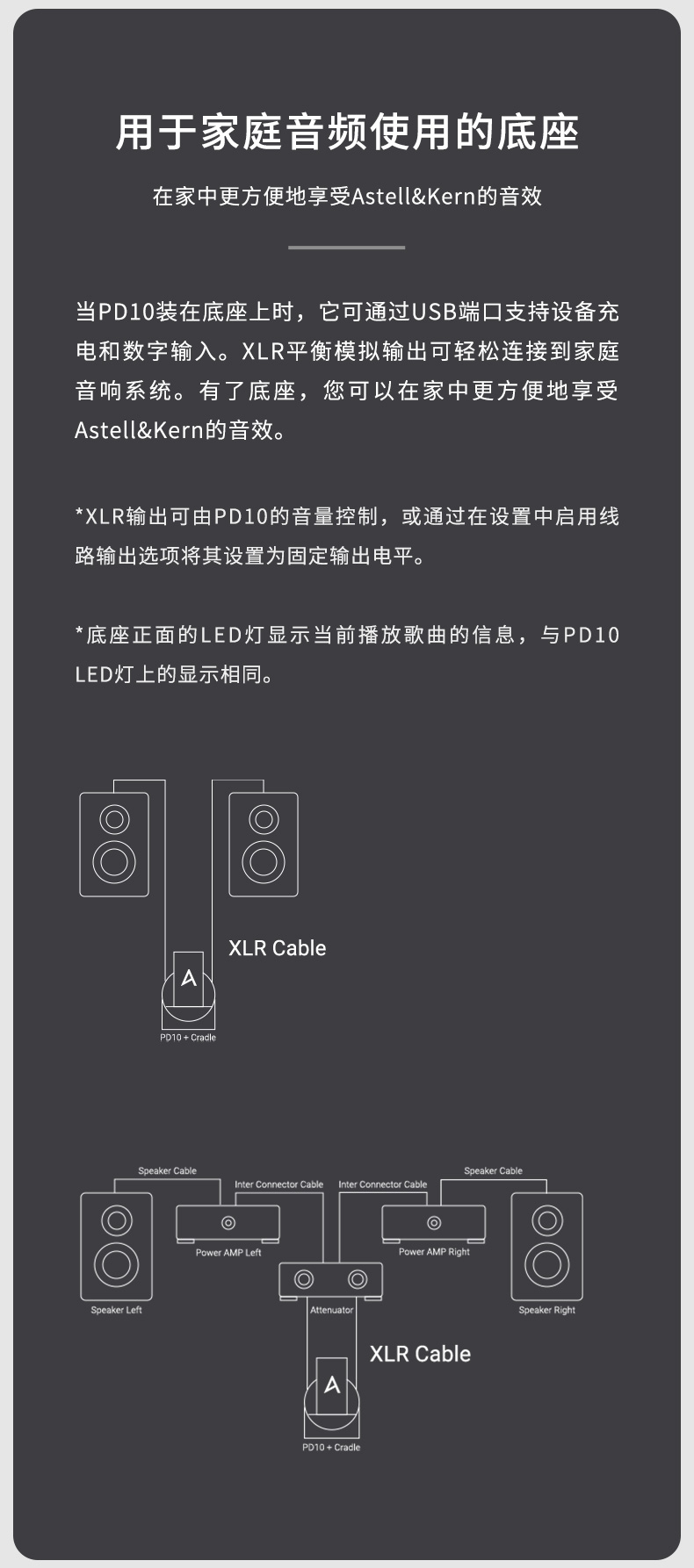 用于家庭音频使用的底座

在家中更方便地享受Astell&Kern的音效

当PD10装在底座上时，它可通过USB端口支持设备充电和数字输入。XLR平衡模拟输出可轻松连接到家庭音响系统。有了底座，您可以在家中更方便地享受Astell&Kern的音效。

*XLR输出可由PD10的音量控制，或通过在设置中启用线路输出选项将其设置为固定输出电平。

*底座正面的LED灯显示当前播放歌曲的信息，与PD10 LED灯上的显示相同。

XLR Cable

PD10 + Cradle

Speaker Cable

Inter Connector Cable

Inter Connector Cable

Speaker Cable

Power AMP Left

Power AMP Right

Speaker Left

Attenuator

Speaker Right

XLR Cable

PD10 + Cradle